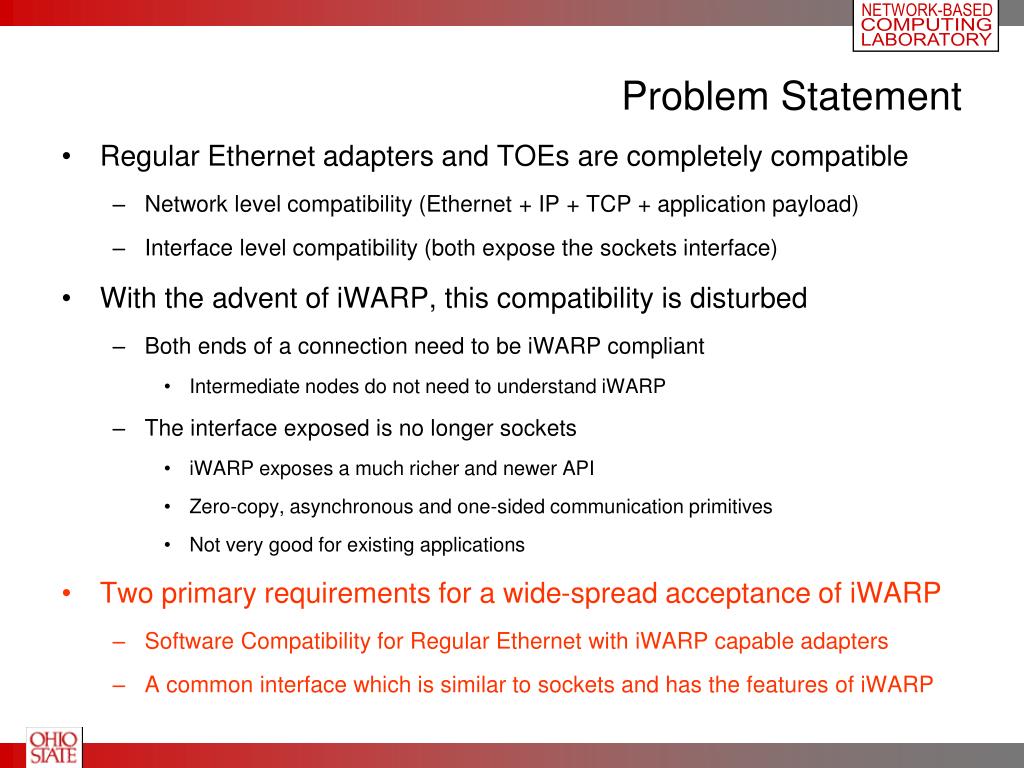 NETWORK-BASED COMPUTING LABORATORY

Problem Statement

• Regular Ethernet adapters and TOEs are completely compatible
– Network level compatibility (Ethernet + IP + TCP + application payload)
– Interface level compatibility (both expose the sockets interface)

• With the advent of iWARP, this compatibility is disturbed
– Both ends of a connection need to be iWARP compliant
• Intermediate nodes do not need to understand iWARP
– The interface exposed is no longer sockets
• iWARP exposes a much richer and newer API
• Zero-copy, asynchronous and one-sided communication primitives
• Not very good for existing applications

• Two primary requirements for a wide-spread acceptance of iWARP
– Software Compatibility for Regular Ethernet with iWARP capable adapters
– A common interface which is similar to sockets and has the features of iWARP

OHIO STATE